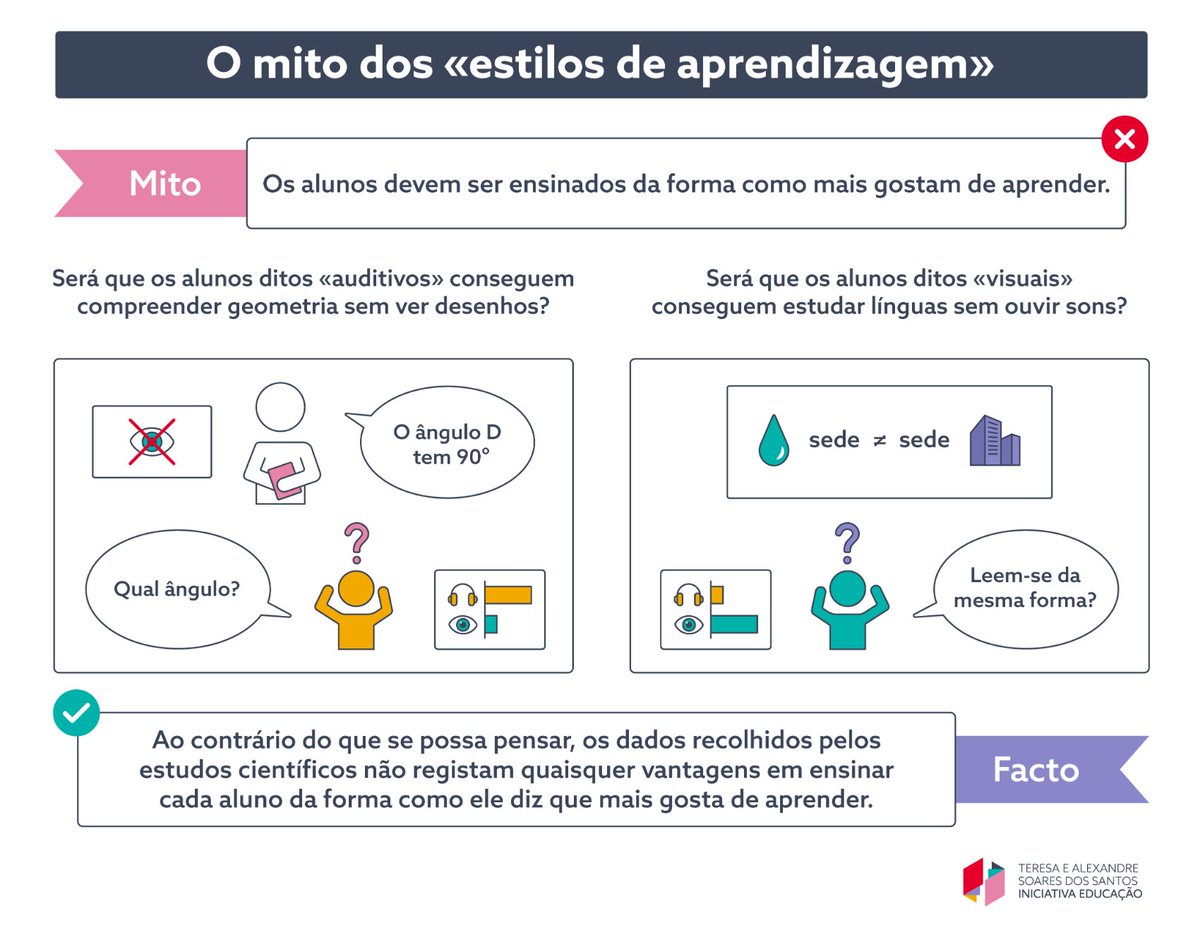 O mito dos «estilos de aprendizagem»

Mito

Os alunos devem ser ensinados da forma como mais gostam de aprender.

Será que os alunos ditos «auditivos» conseguem compreender geometria sem ver desenhos?

O ângulo D tem 90°

Qual ângulo?

Será que os alunos ditos «visuais» conseguem estudar línguas sem ouvir sons?

sede ≠ sede

Leem-se da mesma forma?

Ao contrário do que se possa pensar, os dados recolhidos pelos estudos científicos não registam quaisquer vantagens em ensinar cada aluno da forma como ele diz que mais gosta de aprender.

Facto

TERESA E ALEXANDRE SOARES DOS SANTOS INICIATIVA EDUCAÇÃO